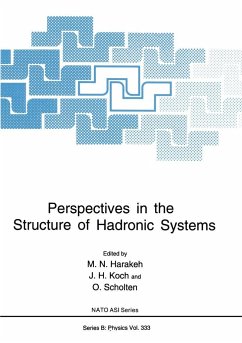 Perspectives in the Structure of Hadronic Systems

Edited by
M. N. Harakeh
J. H. Koch and
O. Scholten

NATO ASI Series

Series B: Physics Vol. 333